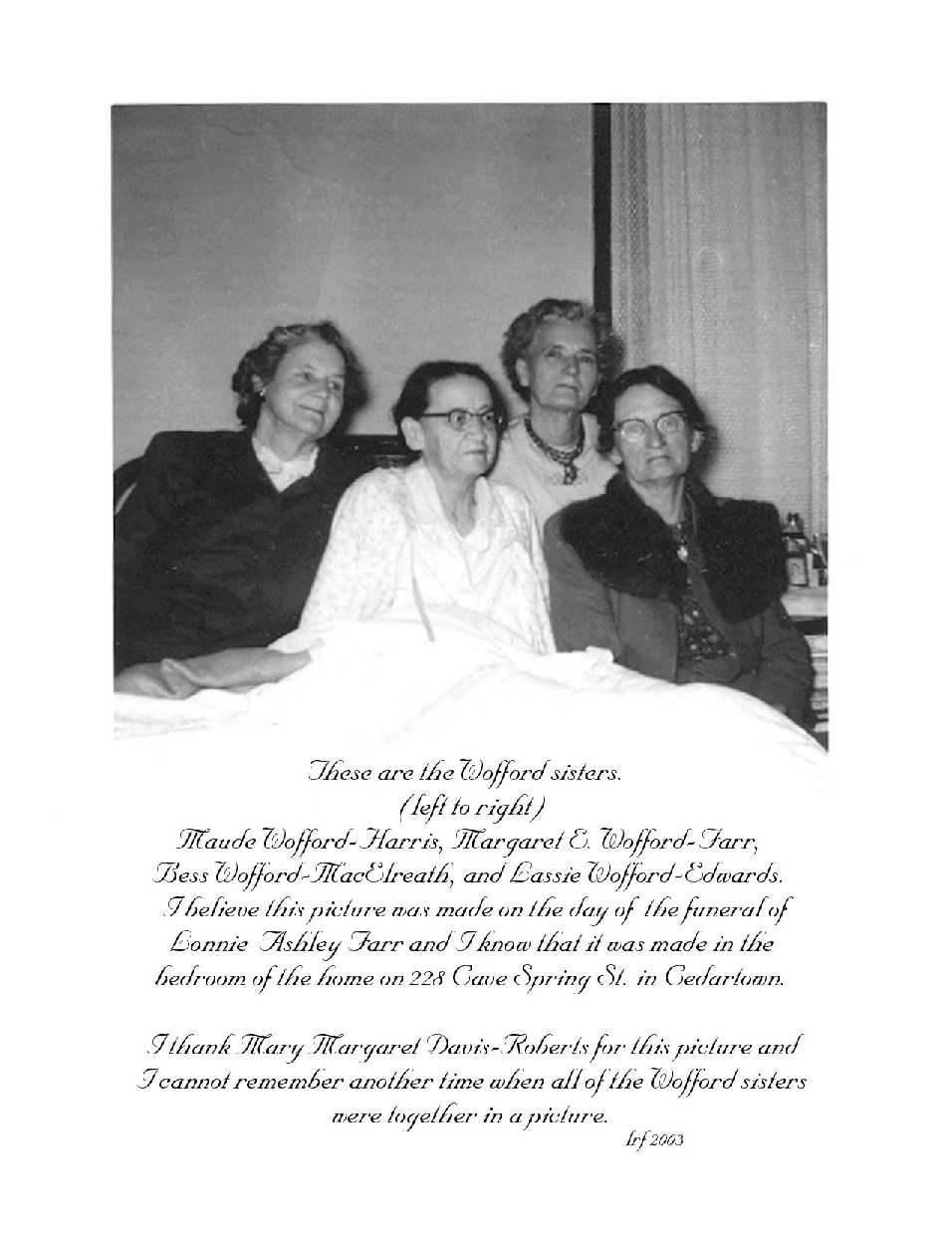 These are the Wofford sisters.
(left to right)
Maude Wofford-Harris, Margaret E. Wofford-Farr,
Bess Wofford-MacElreath, and Lassie Wofford-Edwards.
I believe this picture was made on the day of the funeral of Lonnie Ashley Farr and I know that it was made in the bedroom of the home on 228 Cave Spring St. in Cedartown.

I thank Mary Margaret Davis-Roberts for this picture and I cannot remember another time when all of the Wofford sisters were together in a picture.

lrf 2003